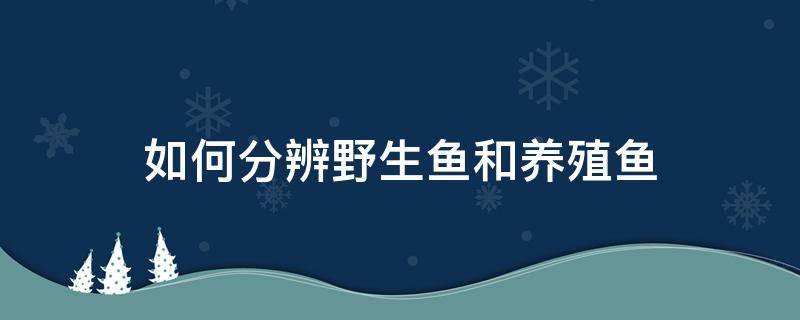 如何分辨野生鱼和养殖鱼